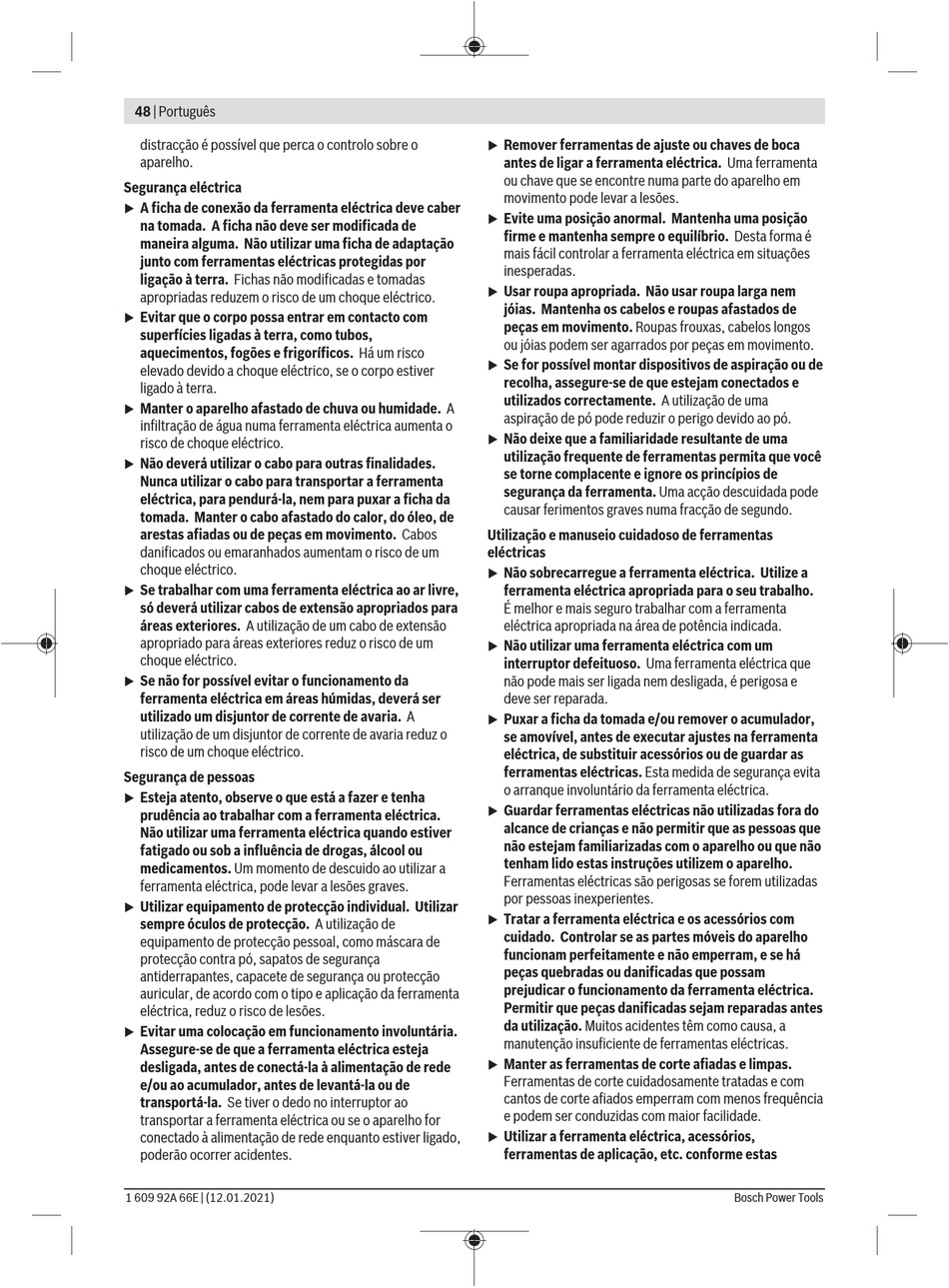 48 | Português

distracção é possível que perca o controlo sobre o aparelho.

Segurança eléctrica

▶ A ficha de conexão da ferramenta eléctrica deve caber na tomada. A ficha não deve ser modificada de maneira alguma. Não utilizar uma ficha de adaptação junto com ferramentas eléctricas protegidas por ligação à terra. Fichas não modificadas e tomadas apropriadas reduzem o risco de um choque eléctrico.

▶ Evitar que o corpo possa entrar em contacto com superfícies ligadas à terra, como tubos, aquecimentos, fogões e frigoríficos. Há um risco elevado devido a choque eléctrico, se o corpo estiver ligado à terra.

▶ Manter o aparelho afastado de chuva ou humidade. A infiltração de água numa ferramenta eléctrica aumenta o risco de choque eléctrico.

▶ Não deverá utilizar o cabo para outras finalidades. Nunca utilizar o cabo para transportar a ferramenta eléctrica, para pendurá-la, nem para puxar a ficha da tomada. Manter o cabo afastado do calor, do óleo, de arestas afiadas ou de peças em movimento. Cabos danificados ou emaranhados aumentam o risco de um choque eléctrico.

▶ Se trabalhar com uma ferramenta eléctrica ao ar livre, só deverá utilizar cabos de extensão apropriados para áreas exteriores. A utilização de um cabo de extensão apropriado para áreas exteriores reduz o risco de um choque eléctrico.

▶ Se não for possível evitar o funcionamento da ferramenta eléctrica em áreas húmidas, deverá ser utilizado um disjuntor de corrente de avaria. A utilização de um disjuntor de corrente de avaria reduz o risco de um choque eléctrico.

Segurança de pessoas

▶ Esteja atento, observe o que está a fazer e tenha prudência ao trabalhar com a ferramenta eléctrica. Não utilizar uma ferramenta eléctrica quando estiver fatigado ou sob a influência de drogas, álcool ou medicamentos. Um momento de descuido ao utilizar a ferramenta eléctrica, pode levar a lesões graves.

▶ Utilizar equipamento de protecção individual. Utilizar sempre óculos de protecção. A utilização de equipamento de protecção pessoal, como máscara de protecção contra pó, sapatos de segurança antiderrapantes, capacete de segurança ou protecção auricular, de acordo com o tipo e aplicação da ferramenta eléctrica, reduz o risco de lesões.

▶ Evitar uma colocação em funcionamento involuntária. Assegure-se de que a ferramenta eléctrica esteja desligada, antes de conectá-la à alimentação de rede e/ou ao acumulador, antes de levantá-la ou de transportá-la. Se tiver o dedo no interruptor ao transportar a ferramenta eléctrica ou se o aparelho for conectado à alimentação de rede enquanto estiver ligado, poderão ocorrer acidentes.

▶ Remover ferramentas de ajuste ou chaves de boca antes de ligar a ferramenta eléctrica. Uma ferramenta ou chave que se encontre numa parte do aparelho em movimento pode levar a lesões.

▶ Evite uma posição anormal. Mantenha uma posição firme e mantenha sempre o equilíbrio. Desta forma é mais fácil controlar a ferramenta eléctrica em situações inesperadas.

▶ Usar roupa apropriada. Não usar roupa larga nem jóias. Mantenha os cabelos e roupas afastados de peças em movimento. Roupas frouxas, cabelos longos ou jóias podem ser agarrados por peças em movimento.

▶ Se for possível montar dispositivos de aspiração ou de recolha, assegure-se de que estejam conectados e utilizados correctamente. A utilização de uma aspiração de pó pode reduzir o perigo devido ao pó.

▶ Não deixe que a familiaridade resultante de uma utilização frequente de ferramentas permita que você se torne complacente e ignore os princípios de segurança da ferramenta. Uma acção descuidada pode causar ferimentos graves numa fracção de segundo.

Utilização e manuseio cuidadoso de ferramentas eléctricas

▶ Não sobrecarregue a ferramenta eléctrica. Utilize a ferramenta eléctrica apropriada para o seu trabalho. É melhor e mais seguro trabalhar com a ferramenta eléctrica apropriada na área de potência indicada.

▶ Não utilizar uma ferramenta eléctrica com um interruptor defeituoso. Uma ferramenta eléctrica que não pode mais ser ligada nem desligada, é perigosa e deve ser reparada.

▶ Puxar a ficha da tomada e/ou remover o acumulador, se amovível, antes de executar ajustes na ferramenta eléctrica, de substituir acessórios ou de guardar as ferramentas eléctricas. Esta medida de segurança evita o arranque involuntário da ferramenta eléctrica.

▶ Guardar ferramentas eléctricas não utilizadas fora do alcance de crianças e não permitir que as pessoas que não estejam familiarizadas com o aparelho ou que não tenham lido estas instruções utilizem o aparelho. Ferramentas eléctricas são perigosas se forem utilizadas por pessoas inexperientes.

▶ Tratar a ferramenta eléctrica e os acessórios com cuidado. Controlar se as partes móveis do aparelho funcionam perfeitamente e não emperram, e se há peças quebradas ou danificadas que possam prejudicar o funcionamento da ferramenta eléctrica. Permitir que peças danificadas sejam reparadas antes da utilização. Muitos acidentes têm como causa, a manutenção insuficiente de ferramentas eléctricas.

▶ Manter as ferramentas de corte afiadas e limpas. Ferramentas de corte cuidadosamente tratadas e com cantos de corte afiados emperram com menos frequência e podem ser conduzidas com maior facilidade.

▶ Utilizar a ferramenta eléctrica, acessórios, ferramentas de aplicação, etc. conforme estas

1 609 92A 66E | (12.01.2021)

Bosch Power Tools